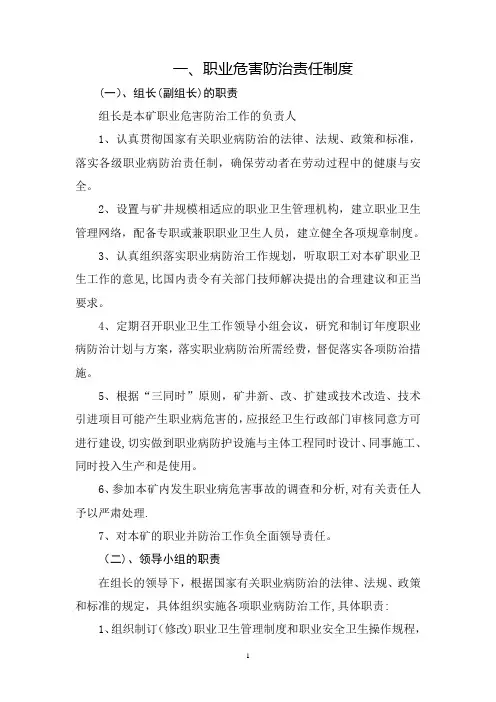 一、职业危害防治责任制度

(一)、组长(副组长)的职责

组长是本矿职业危害防治工作的负责人

1、认真贯彻国家有关职业病防治的法律、法规、政策和标准，落实各级职业病防治责任制，确保劳动者在劳动过程中的健康与安全。

2、设置与矿井规模相适应的职业卫生管理机构，建立职业卫生管理网络，配备专职或兼职职业卫生人员，建立健全各项规章制度。

3、认真组织落实职业病防治工作规划，听取职工对本矿职业卫生工作的意见,比国内责令有关部门技师解决提出的合理建议和正当要求。

4、定期召开职业卫生工作领导小组会议，研究和制订年度职业病防治计划与方案，落实职业病防治所需经费，督促落实各项防治措施。

5、根据“三同时”原则，矿井新、改、扩建或技术改造、技术引进项目可能产生职业病危害的,应报经卫生行政部门审核同意方可进行建设,切实做到职业病防护设施与主体工程同时设计、同事施工、同时投入生产和是使用。

6、参加本矿内发生职业病危害事故的调查和分析,对有关责任人予以严肃处理.

7、对本矿的职业并防治工作负全面领导责任。

(二)、领导小组的职责

在组长的领导下，根据国家有关职业病防治的法律、法规、政策和标准的规定，具体组织实施各项职业病防治工作,具体职责:

1、组织制订(修改)职业卫生管理制度和职业安全卫生操作规程，

1